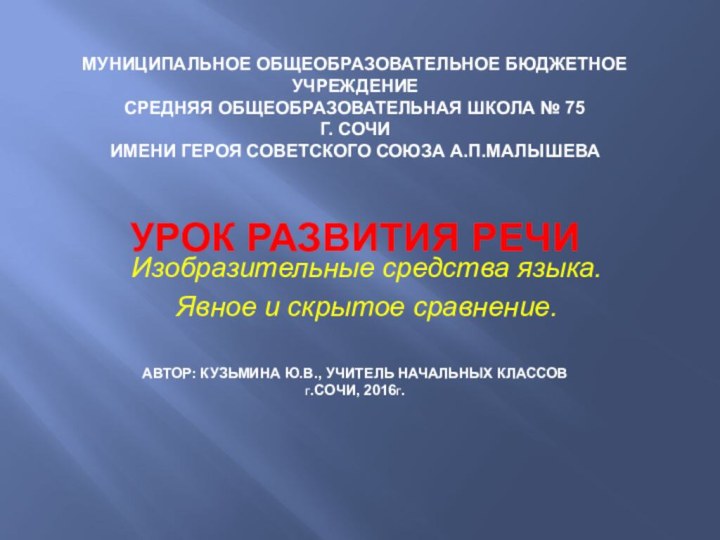 МУНИЦИПАЛЬНОЕ ОБЩЕОБРАЗОВАТЕЛЬНОЕ БЮДЖЕТНОЕ УЧРЕЖДЕНИЕ
СРЕДНЯЯ ОБЩЕОБРАЗОВАТЕЛЬНАЯ ШКОЛА № 75
Г. СОЧИ
ИМЕНИ ГЕРОЯ СОВЕТСКОГО СОЮЗА А.П.МАЛЫШЕВА

УРОК РАЗВИТИЯ РЕЧИ
Изобразительные средства языка.
Явное и скрытое сравнение.

АВТОР: КУЗЬМИНА Ю.В., УЧИТЕЛЬ НАЧАЛЬНЫХ КЛАССОВ
г.СОЧИ, 2016г.